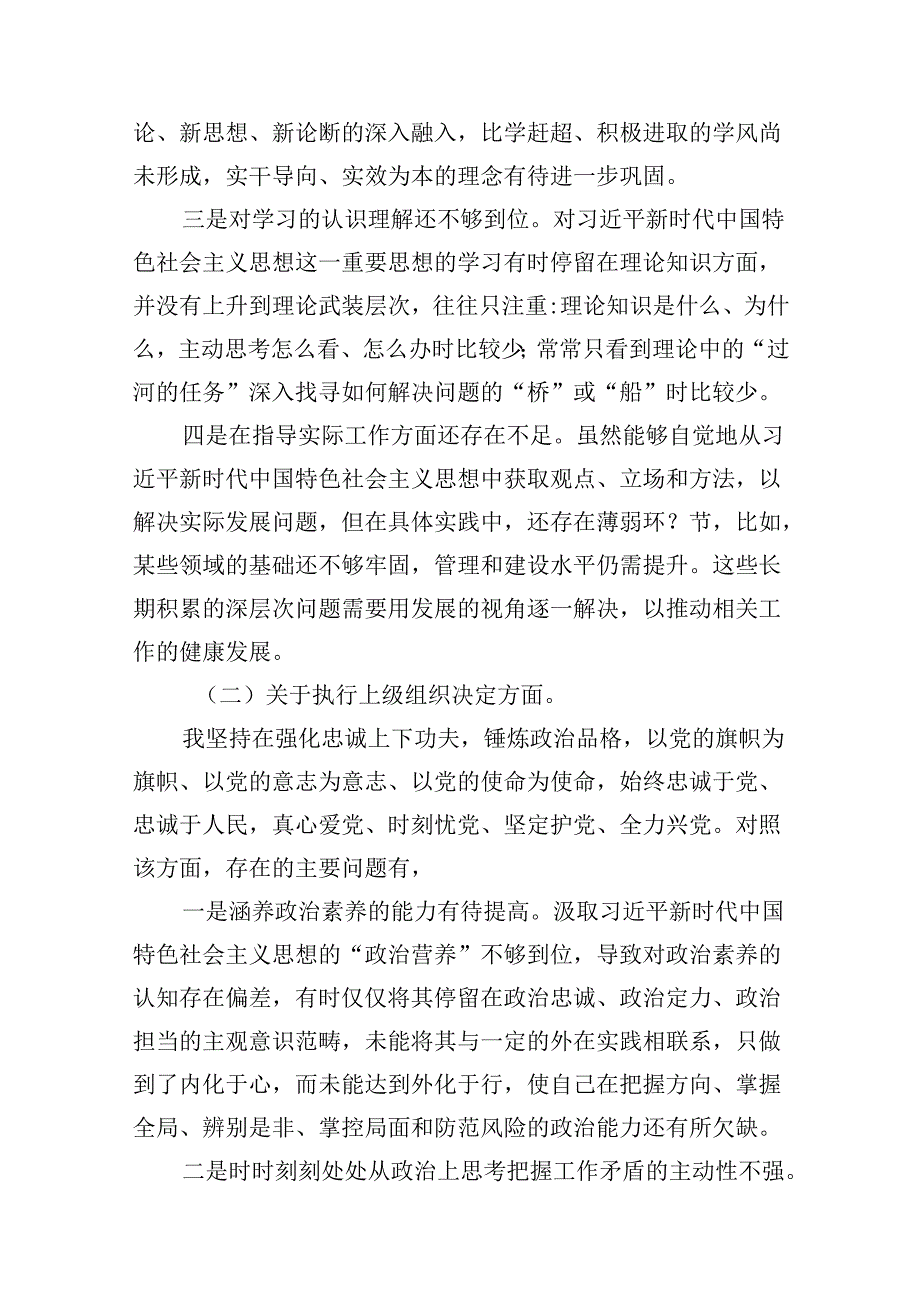 论、新思想、新论断的深入融入，比学赶超、积极进取的学风尚未形成，实干导向、实效为本的理念有待进一步巩固。

三是对学习的认识理解还不够到位。对习近平新时代中国特色社会主义思想这一重要思想的学习有时停留在理论知识方面，并没有上升到理论武装层次，往往只注重:理论知识是什么、为什么，主动思考怎么看、怎么办时比较少;常常只看到理论中的“过河的任务”深入找寻如何解决问题的“桥”或“船”时比较少。

四是在指导实际工作方面还存在不足。虽然能够自觉地从习近平新时代中国特色社会主义思想中获取观点、立场和方法，以解决实际发展问题，但在具体实践中，还存在薄弱环？节，比如，某些领域的基础还不够牢固，管理和建设水平仍需提升。这些长期积累的深层次问题需要用发展的视角逐一解决，以推动相关工作的健康发展。

（二）关于执行上级组织决定方面。

我坚持在强化忠诚上下功夫，锤炼政治品格，以党的旗帜为旗帜、以党的意志为意志、以党的使命为使命，始终忠诚于党、忠诚于人民，真心爱党、时刻忧党、坚定护党、全力兴党。对照该方面，存在的主要问题有，

一是涵养政治素养的能力有待提高。汲取习近平新时代中国特色社会主义思想的“政治营养”不够到位，导致对政治素养的认知存在偏差，有时仅仅将其停留在政治忠诚、政治定力、政治担当的主观意识范畴，未能将其与一定的外在实践相联系，只做到了内化于心，而未能达到外化于行，使自己在把握方向、掌握全局、辨别是非、掌控局面和防范风险的政治能力还有所欠缺。

二是时时刻刻处处从政治上思考把握工作矛盾的主动性不强。